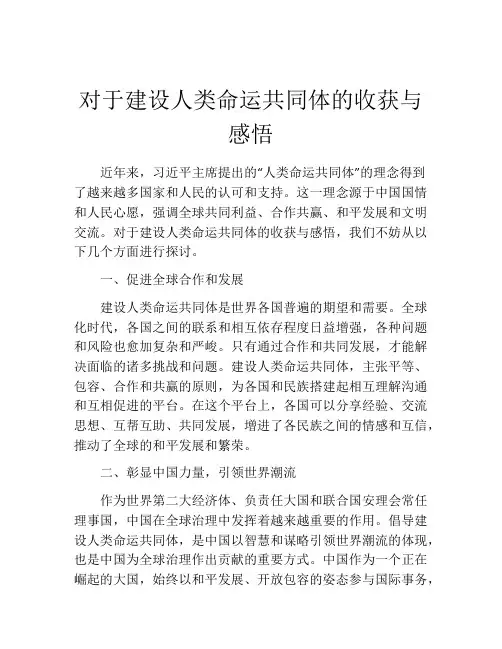 对于建设人类命运共同体的收获与感悟

近年来，习近平主席提出的“人类命运共同体”的理念得到了越来越多国家和人民的认可和支持。这一理念源于中国国情和人民心愿，强调全球共同利益、合作共赢、和平发展和文明交流。对于建设人类命运共同体的收获与感悟，我们不妨从以下几个方面进行探讨。

一、促进全球合作和发展

建设人类命运共同体是世界各国普遍的期望和需要。全球化时代，各国之间的联系和相互依存程度日益增强，各种问题和风险也愈加复杂和严峻。只有通过合作和共同发展，才能解决面临的诸多挑战和问题。建设人类命运共同体，主张平等、包容、合作和共赢的原则，为各国和民族搭建起相互理解沟通和互相促进的平台。在这个平台上，各国可以分享经验、交流思想、互帮互助、共同发展，增进了各民族之间的情感和互信，推动了全球的和平发展和繁荣。

二、彰显中国力量，引领世界潮流

作为世界第二大经济体、负责任大国和联合国安理会常任理事国，中国在全球治理中发挥着越来越重要的作用。倡导建设人类命运共同体，是中国以智慧和谋略引领世界潮流的体现，也是中国为全球治理作出贡献的重要方式。中国作为一个正在崛起的大国，始终以和平发展、开放包容的姿态参与国际事务，